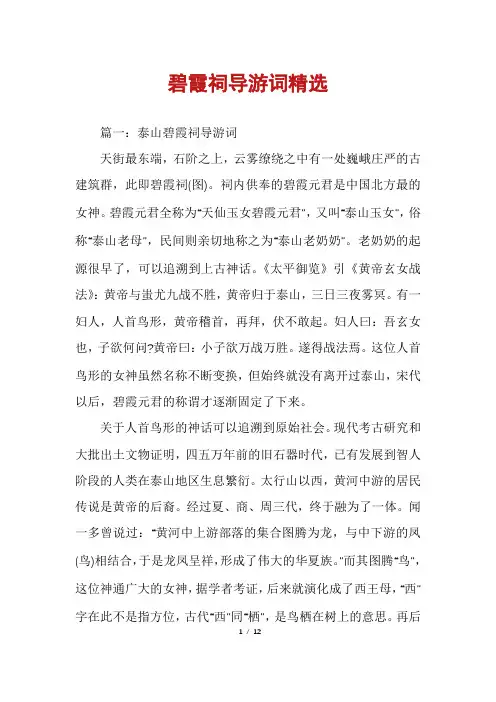 碧霞祠导游词精选

篇一：泰山碧霞祠导游词

天街最东端，石阶之上，云雾缭绕之中有一处巍峨庄严的古建筑群，此即碧霞祠(图)。祠内供奉的碧霞元君是中国北方最的女神。碧霞元君全称为"天仙玉女碧霞元君"，又叫"泰山玉女"，俗称"泰山老母"，民间则亲切地称之为"泰山老奶奶"。老奶奶的起源很早了，可以追溯到上古神话。《太平御览》引《黄帝玄女战法》：黄帝与蚩尤九战不胜，黄帝归于泰山，三日三夜雾冥。有一妇人，人首鸟形，黄帝稽首，再拜，伏不敢起。妇人曰：吾玄女也，子欲何问?黄帝曰：小子欲万战万胜。遂得战法焉。这位人首鸟形的女神虽然名称不断变换，但始终就没有离开过泰山，宋代以后，碧霞元君的称谓才逐渐固定了下来。

关于人首鸟形的神话可以追溯到原始社会。现代考古研究和大批出土文物证明，四五万年前的旧石器时代，已有发展到智人阶段的人类在泰山地区生息繁衍。太行山以西，黄河中游的居民传说是黄帝的后裔。经过夏、商、周三代，终于融为了一体。闻一多曾说过："黄河中上游部落的集合图腾为龙，与中下游的凤(鸟)相结合，于是龙凤呈祥，形成了伟大的华夏族。"而其图腾"鸟"，这位神通广大的女神，据学者考证，后来就演化成了西王母，"西"字在此不是指方位，古代"西"同"栖"，是鸟栖在树上的意思。再后

1 / 12